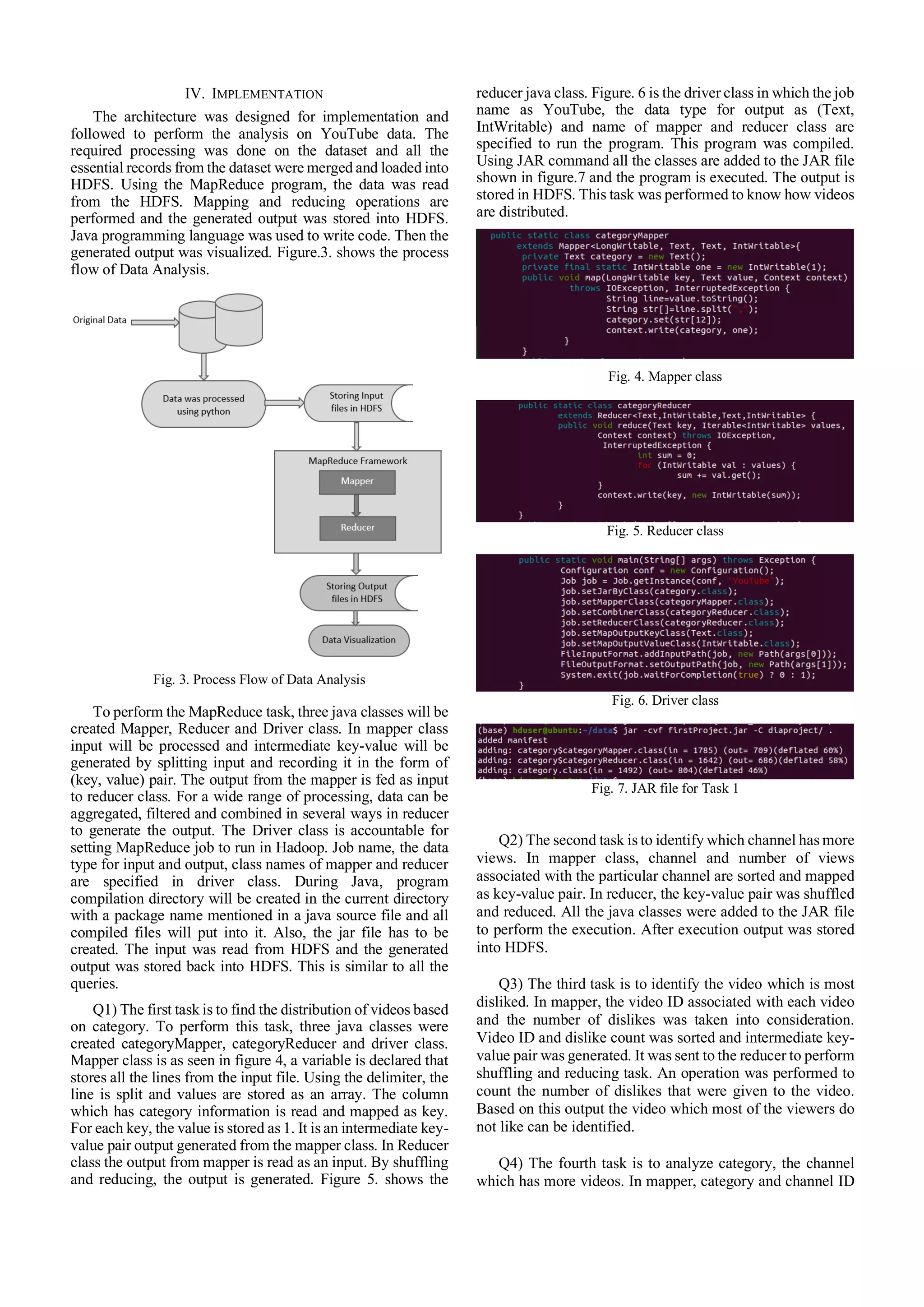 IV. IMPLEMENTATION

The architecture was designed for implementation and followed to perform the analysis on YouTube data. The required processing was done on the dataset and all the essential records from the dataset were merged and loaded into HDFS. Using the MapReduce program, the data was read from the HDFS. Mapping and reducing operations are performed and the generated output was stored into HDFS. Java programming language was used to write code. Then the generated output was visualized. Figure.3. shows the process flow of Data Analysis.

Original Data

Data was processed using python

Storing Input files in HDFS

MapReduce Framework

Mapper

Reducer

Storing Output files in HDFS

Data Visualization

Fig. 3. Process Flow of Data Analysis

To perform the MapReduce task, three java classes will be created Mapper, Reducer and Driver class. In mapper class input will be processed and intermediate key-value will be generated by splitting input and recording it in the form of (key, value) pair. The output from the mapper is fed as input to reducer class. For a wide range of processing, data can be aggregated, filtered and combined in several ways in reducer to generate the output. The Driver class is accountable for setting MapReduce job to run in Hadoop. Job name, the data type for input and output, class names of mapper and reducer are specified in driver class. During Java, program compilation directory will be created in the current directory with a package name mentioned in a java source file and all compiled files will put into it. Also, the jar file has to be created. The input was read from HDFS and the generated output was stored back into HDFS. This is similar to all the queries.

Q1) The first task is to find the distribution of videos based on category. To perform this task, three java classes were created categoryMapper, categoryReducer and driver class. Mapper class is as seen in figure 4, a variable is declared that stores all the lines from the input file. Using the delimiter, the line is split and values are stored as an array. The column which has category information is read and mapped as key. For each key, the value is stored as 1. It is an intermediate key-value pair output generated from the mapper class. In Reducer class the output from mapper is read as an input. By shuffling and reducing, the output is generated. Figure 5. shows the reducer java class. Figure. 6 is the driver class in which the job name as YouTube, the data type for output as (Text, IntWritable) and name of mapper and reducer class are specified to run the program. This program was compiled. Using JAR command all the classes are added to the JAR file shown in figure.7 and the program is executed. The output is stored in HDFS. This task was performed to know how videos are distributed.

public static class categoryMapper
extends Mapper<LongWritable, Text, Text, IntWritable>{
private Text category = new Text();
private final static IntWritable one = new IntWritable(1);
public void map(LongWritable key, Text value, Context context)
throws IOException, InterruptedException {
String line=value.toString();
String str[]=line.split(",");
category.set(str[12]);
context.write(category, one);
}
}

Fig. 4. Mapper class

public static class categoryReducer
extends Reducer<Text,IntWritable,Text,IntWritable> {
public void reduce(Text key, Iterable<IntWritable> values,
Context context) throws IOException,
InterruptedException {
int sum = 0;
for (IntWritable val : values) {
sum += val.get();
}
context.write(key, new IntWritable(sum));
}
}

Fig. 5. Reducer class

public static void main(String[] args) throws Exception {
Configuration conf = new Configuration();
Job job = Job.getInstance(conf, "YouTube");
job.setJarByClass(category.class);
job.setMapperClass(categoryMapper.class);
job.setCombinerClass(categoryReducer.class);
job.setReducerClass(categoryReducer.class);
job.setMapOutputKeyClass(Text.class);
job.setMapOutputValueClass(IntWritable.class);
FileInputFormat.addInputPath(job, new Path(args[0]));
FileOutputFormat.setOutputPath(job, new Path(args[1]));
System.exit(job.waitForCompletion(true) ? 0 : 1);
}

Fig. 6. Driver class

(base) hduser@ubuntu:~/data$ jar -cvf firstProject.jar -C diaproject/ .
added manifest
adding: category$categoryMapper.class(in = 1785) (out= 709)(deflated 60%)
adding: category$categoryReducer.class(in = 1642) (out= 686)(deflated 58%)
adding: category.class(in = 1492) (out= 804)(deflated 46%)

Fig. 7. JAR file for Task 1

Q2) The second task is to identify which channel has more views. In mapper class, channel and number of views associated with the particular channel are sorted and mapped as key-value pair. In reducer, the key-value pair was shuffled and reduced. All the java classes were added to the JAR file to perform the execution. After execution output was stored into HDFS.

Q3) The third task is to identify the video which is most disliked. In mapper, the video ID associated with each video and the number of dislikes was taken into consideration. Video ID and dislike count was sorted and intermediate key-value pair was generated. It was sent to the reducer to perform shuffling and reducing task. An operation was performed to count the number of dislikes that were given to the video. Based on this output the video which most of the viewers do not like can be identified.

Q4) The fourth task is to analyze category, the channel which has more videos. In mapper, category and channel ID